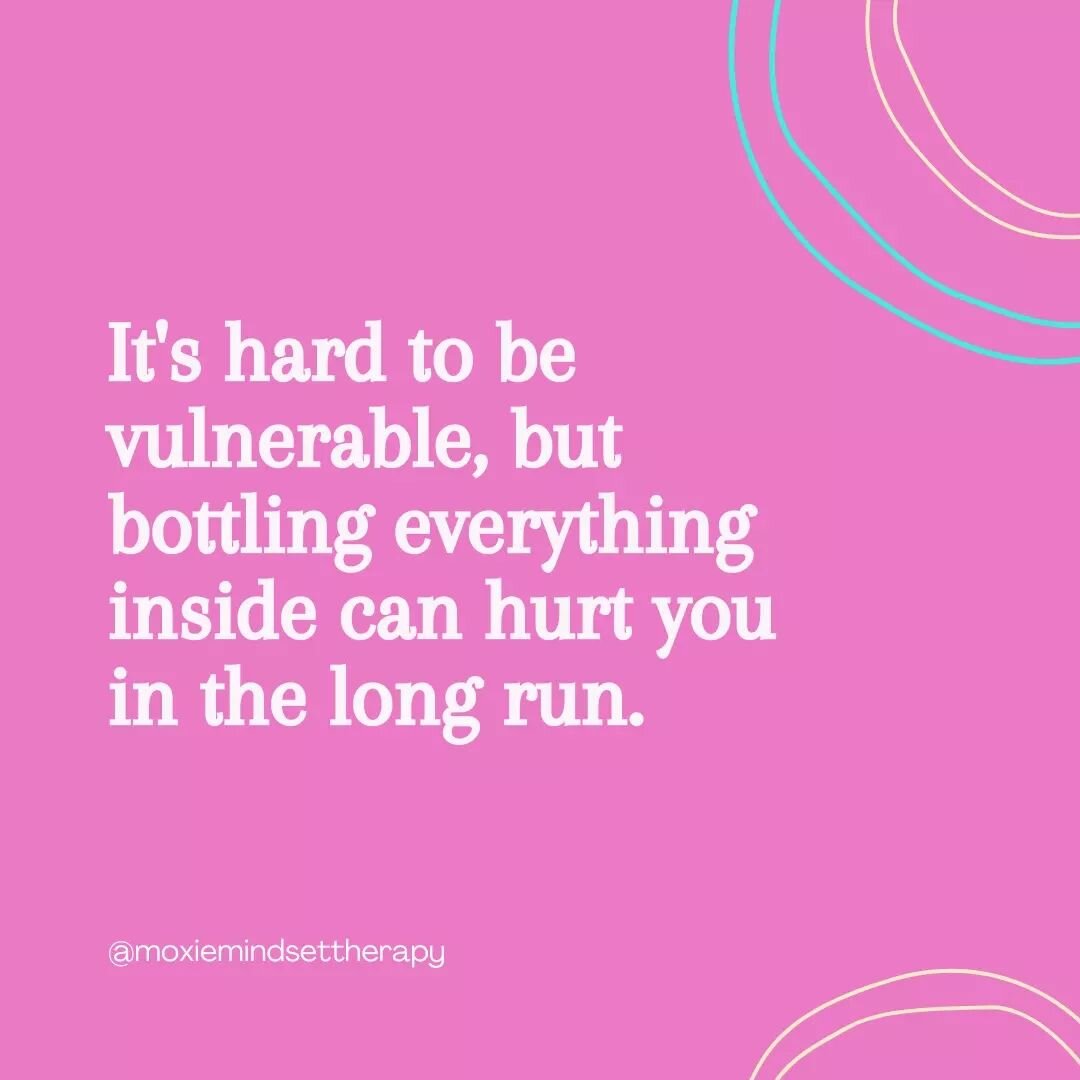 It's hard to be vulnerable, but bottling everything inside can hurt you in the long run.

@moxiemindsettherapy